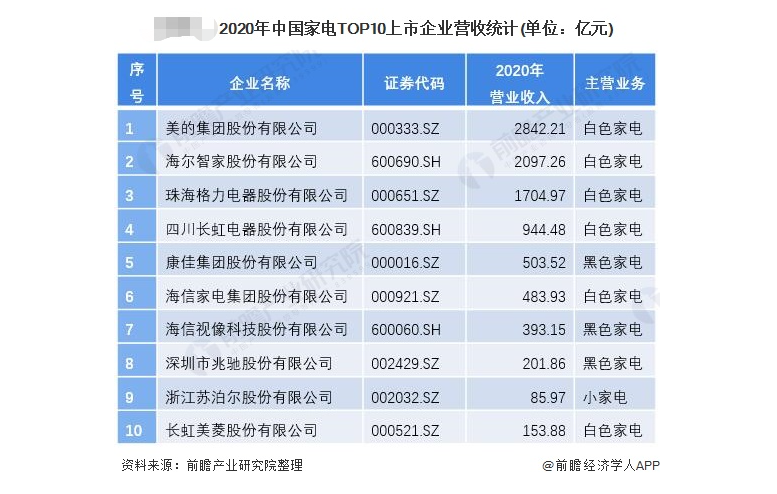 2020年中国家电TOP10上市企业营收统计 (单位：亿元)

| 序号 | 企业名称 | 证券代码 | 2020年营业收入 | 主营业务 |
|---|---|---|---|---|
| 1 | 美的集团股份有限公司 | 000333.SZ | 2842.21 | 白色家电 |
| 2 | 海尔智家股份有限公司 | 600690.SH | 2097.26 | 白色家电 |
| 3 | 珠海格力电器股份有限公司 | 000651.SZ | 1704.97 | 白色家电 |
| 4 | 四川长虹电器股份有限公司 | 600839.SH | 944.48 | 白色家电 |
| 5 | 康佳集团股份有限公司 | 000016.SZ | 503.52 | 黑色家电 |
| 6 | 海信家电集团股份有限公司 | 000921.SZ | 483.93 | 白色家电 |
| 7 | 海信视像科技股份有限公司 | 600060.SH | 393.15 | 黑色家电 |
| 8 | 深圳市兆驰股份有限公司 | 002429.SZ | 201.86 | 黑色家电 |
| 9 | 浙江苏泊尔股份有限公司 | 002032.SZ | 85.97 | 小家电 |
| 10 | 长虹美菱股份有限公司 | 000521.SZ | 153.88 | 白色家电 |

资料来源：前瞻产业研究院整理

@前瞻经济学人APP